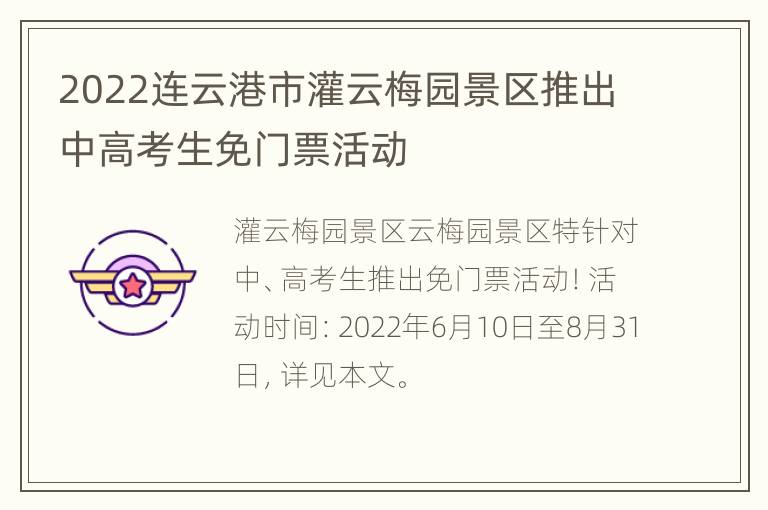 2022连云港市灌云梅园景区推出中高考生免门票活动

灌云梅园景区云梅园景区特针对中、高考生推出免门票活动! 活动时间: 2022年6月10日至8月31日, 详见本文。